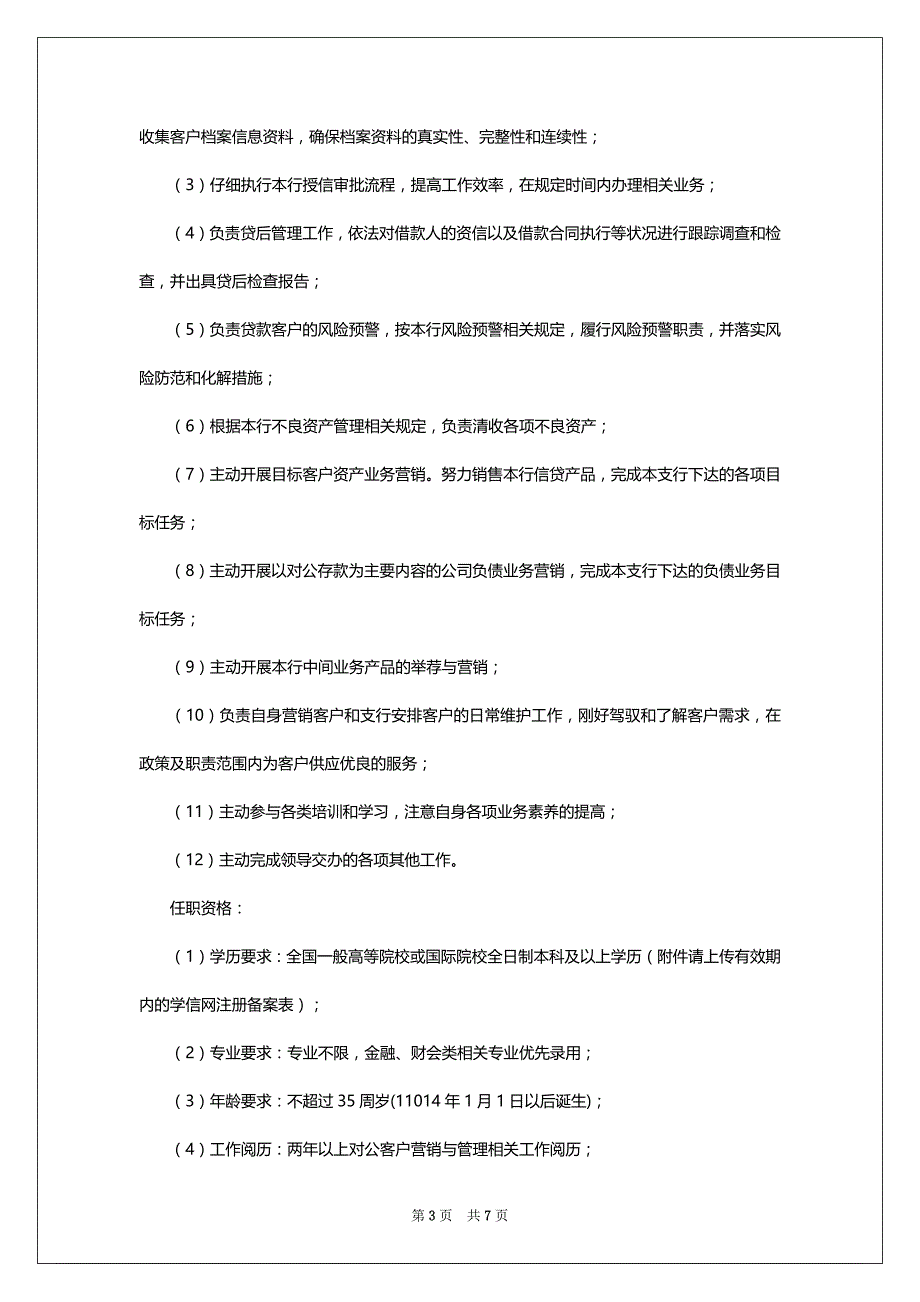 收集客户档案信息资料，确保档案资料的真实性、完整性和连续性；

（3）仔细执行本行授信审批流程，提高工作效率，在规定时间内办理相关业务；

（4）负责贷后管理工作，依法对借款人的资信以及借款合同执行等状况进行跟踪调查和检查，并出具贷后检查报告；

（5）负责贷款客户的风险预警，按本行风险预警相关规定，履行风险预警职责，并落实风险防范和化解措施；

（6）根据本行不良资产管理相关规定，负责清收各项不良资产；

（7）主动开展目标客户资产业务营销。努力销售本行信贷产品，完成本支行下达的各项目标任务；

（8）主动开展以对公存款为主要内容的公司负债业务营销，完成本支行下达的负债业务目标任务；

（9）主动开展本行中间业务产品的举荐与营销；

（10）负责自身营销客户和支行安排客户的日常维护工作，刚好驾驭和了解客户需求，在政策及职责范围内为客户供应优良的服务；

（11）主动参与各类培训和学习，注意自身各项业务素养的提高；

（12）主动完成领导交办的各项其他工作。

任职资格：

（1）学历要求：全国一般高等院校或国际院校全日制本科及以上学历（附件请上传有效期内的学信网注册备案表）；

（2）专业要求：专业不限，金融、财会类相关专业优先录用；

（3）年龄要求：不超过 35 周岁(11014 年 1 月 1 日以后诞生)；

（4）工作阅历：两年以上对公客户营销与管理相关工作阅历；

第 3 页　共 7 页